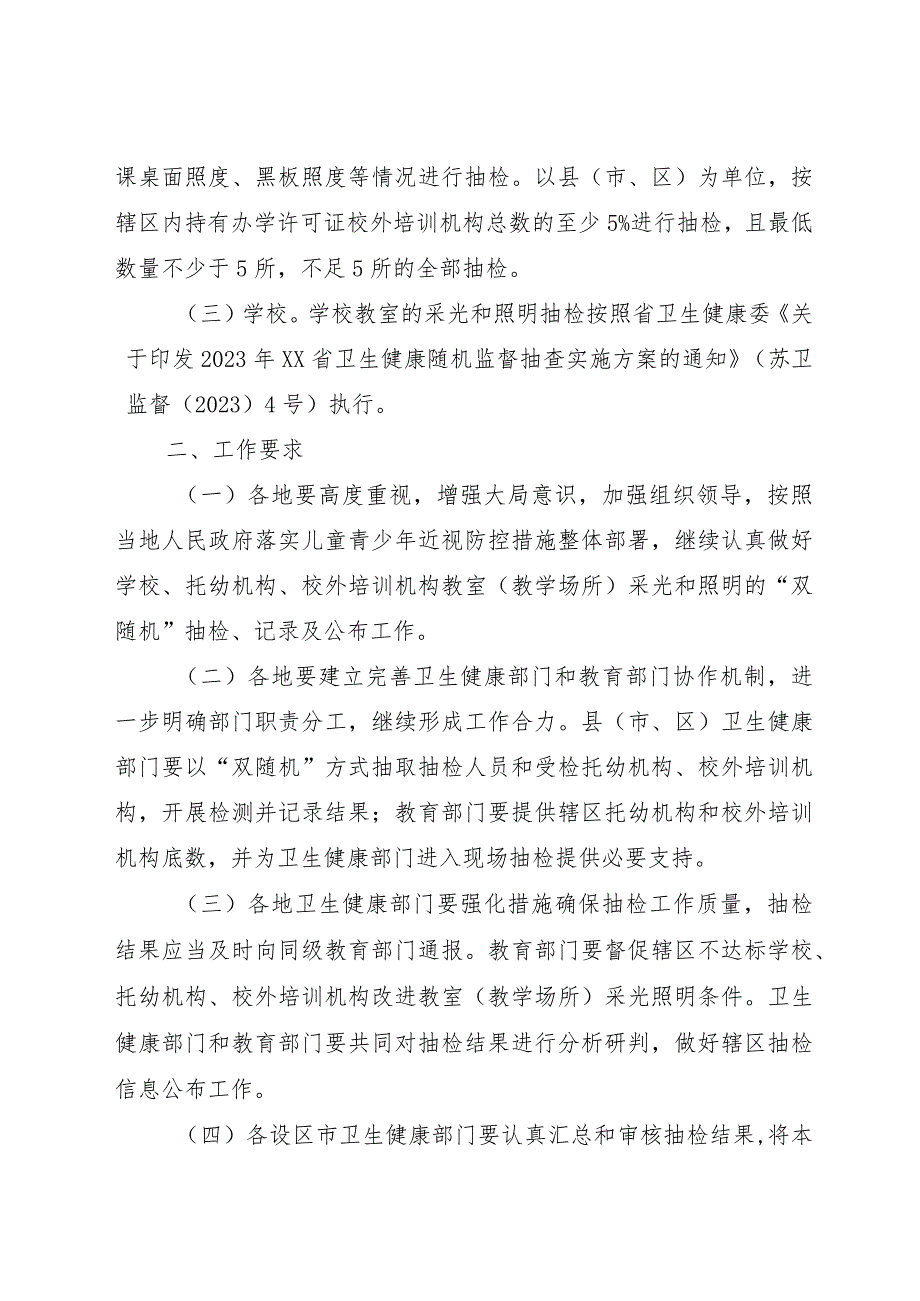 课桌面照度、黑板照度等情况进行抽检。以县（市、区）为单位，按辖区内持有办学许可证校外培训机构总数的至少5%进行抽检，且最低数量不少于5所，不足5所的全部抽检。

（三）学校。学校教室的采光和照明抽检按照省卫生健康委《关于印发2023年XX省卫生健康随机监督抽查实施方案的通知》（苏卫监督（2023）4号）执行。

二、工作要求

（一）各地要高度重视，增强大局意识，加强组织领导，按照当地人民政府落实儿童青少年近视防控措施整体部署，继续认真做好学校、托幼机构、校外培训机构教室（教学场所）采光和照明的“双随机”抽检、记录及公布工作。

（二）各地要建立完善卫生健康部门和教育部门协作机制，进一步明确部门职责分工，继续形成工作合力。县（市、区）卫生健康部门要以“双随机”方式抽取抽检人员和受检托幼机构、校外培训机构，开展检测并记录结果；教育部门要提供辖区托幼机构和校外培训机构底数，并为卫生健康部门进入现场抽检提供必要支持。

（三）各地卫生健康部门要强化措施确保抽检工作质量，抽检结果应当及时向同级教育部门通报。教育部门要督促辖区不达标学校、托幼机构、校外培训机构改进教室（教学场所）采光照明条件。卫生健康部门和教育部门要共同对抽检结果进行分析研判，做好辖区抽检信息公布工作。

（四）各设区市卫生健康部门要认真汇总和审核抽检结果，将本